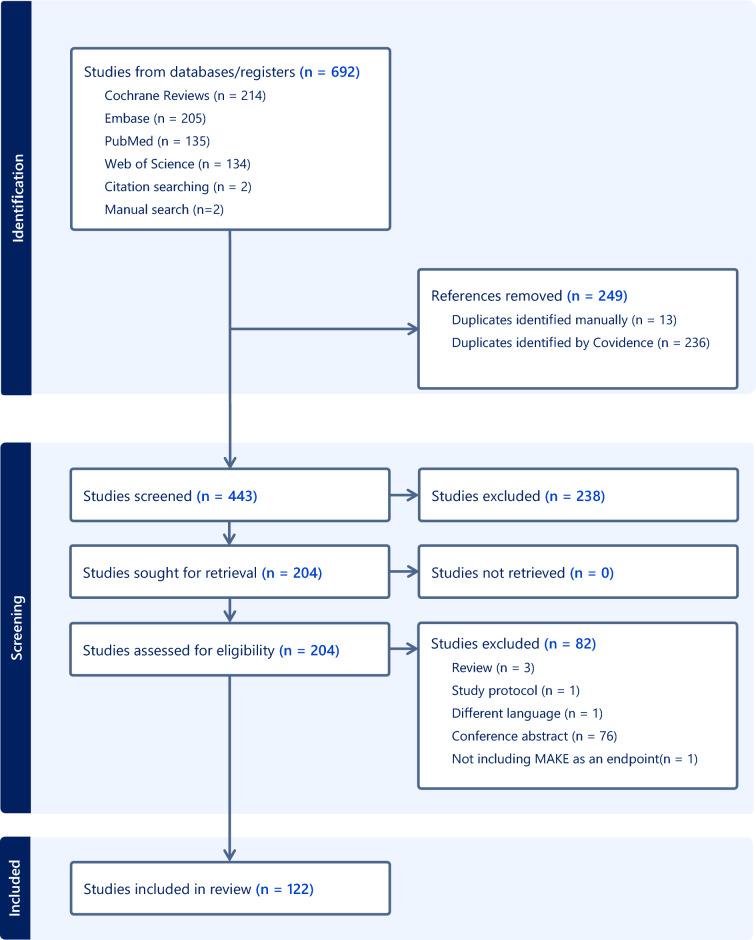 Identification

Studies from databases/registers (n = 692)
Cochrane Reviews (n = 214)
Embase (n = 205)
PubMed (n = 135)
Web of Science (n = 134)
Citation searching (n = 2)
Manual search (n=2)

References removed (n = 249)
Duplicates identified manually (n = 13)
Duplicates identified by Covidence (n = 236)

Screening

Studies screened (n = 443)

Studies excluded (n = 238)

Studies sought for retrieval (n = 204)

Studies not retrieved (n = 0)

Studies assessed for eligibility (n = 204)

Studies excluded (n = 82)
Review (n = 3)
Study protocol (n = 1)
Different language (n = 1)
Conference abstract (n = 76)
Not including MAKE as an endpoint(n = 1)

Included

Studies included in review (n = 122)